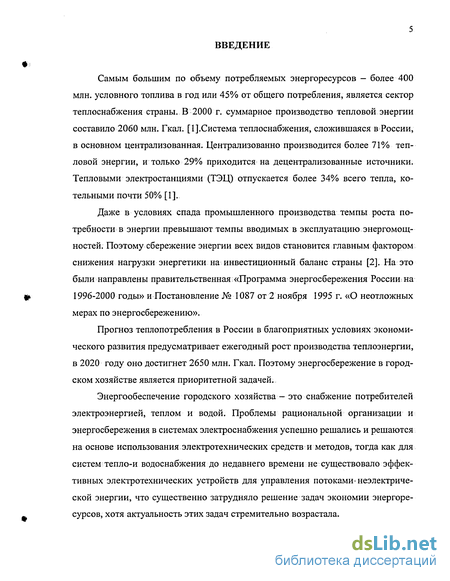 5

ВВЕДЕНИЕ

Самым большим по объему потребляемых энергоресурсов – более 400 млн. условного топлива в год или 45% от общего потребления, является сектор теплоснабжения страны. В 2000 г. суммарное производство тепловой энергии составило 2060 млн. Гкал. [1].Система теплоснабжения, сложившаяся в России, в основном централизованная. Централизованно производится более 71% тепловой энергии, и только 29% приходится на децентрализованные источники. Тепловыми электростанциями (ТЭЦ) отпускается более 34% всего тепла, котельными почти 50% [1].

Даже в условиях спада промышленного производства темпы роста потребности в энергии превышают темпы вводимых в эксплуатацию энергомощностей. Поэтому сбережение энергии всех видов становится главным фактором снижения нагрузки энергетики на инвестиционный баланс страны [2]. На это были направлены правительственная «Программа энергосбережения России на 1996-2000 годы» и Постановление № 1087 от 2 ноября 1995 г. «О неотложных мерах по энергосбережению».

Прогноз теплопотребления в России в благоприятных условиях экономического развития предусматривает ежегодный рост производства теплоэнергии, в 2020 году оно достигнет 2650 млн. Гкал. Поэтому энергосбережение в городском хозяйстве является приоритетной задачей.

Энергообеспечение городского хозяйства – это снабжение потребителей электроэнергией, теплом и водой. Проблемы рациональной организации и энергосбережения в системах электроснабжения успешно решались и решаются на основе использования электротехнических средств и методов, тогда как для систем тепло-и водоснабжения до недавнего времени не существовало эффективных электротехнических устройств для управления потоками неэлектрической энергии, что существенно затрудняло решение задач экономии энергоресурсов, хотя актуальность этих задач стремительно возрастала.

dsLib.net
библиотека диссертаций